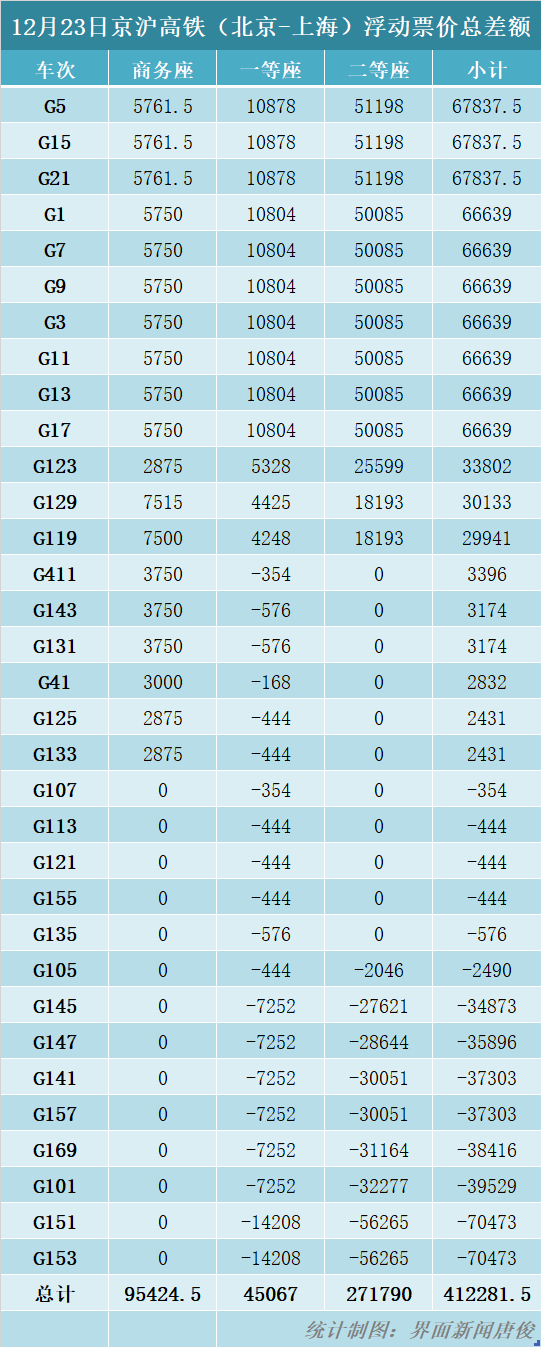 12月23日京沪高铁（北京-上海）浮动票价总差额

| 车次 | 商务座 | 一等座 | 二等座 | 小计 |
|---|---|---|---|---|
| G5 | 5761.5 | 10878 | 51198 | 67837.5 |
| G15 | 5761.5 | 10878 | 51198 | 67837.5 |
| G21 | 5761.5 | 10878 | 51198 | 67837.5 |
| G1 | 5750 | 10804 | 50085 | 66639 |
| G7 | 5750 | 10804 | 50085 | 66639 |
| G9 | 5750 | 10804 | 50085 | 66639 |
| G3 | 5750 | 10804 | 50085 | 66639 |
| G11 | 5750 | 10804 | 50085 | 66639 |
| G13 | 5750 | 10804 | 50085 | 66639 |
| G17 | 5750 | 10804 | 50085 | 66639 |
| G123 | 2875 | 5328 | 25599 | 33802 |
| G129 | 7515 | 4425 | 18193 | 30133 |
| G119 | 7500 | 4248 | 18193 | 29941 |
| G411 | 3750 | -354 | 0 | 3396 |
| G143 | 3750 | -576 | 0 | 3174 |
| G131 | 3750 | -576 | 0 | 3174 |
| G41 | 3000 | -168 | 0 | 2832 |
| G125 | 2875 | -444 | 0 | 2431 |
| G133 | 2875 | -444 | 0 | 2431 |
| G107 | 0 | -354 | 0 | -354 |
| G113 | 0 | -444 | 0 | -444 |
| G121 | 0 | -444 | 0 | -444 |
| G155 | 0 | -444 | 0 | -444 |
| G135 | 0 | -576 | 0 | -576 |
| G105 | 0 | -444 | -2046 | -2490 |
| G145 | 0 | -7252 | -27621 | -34873 |
| G147 | 0 | -7252 | -28644 | -35896 |
| G141 | 0 | -7252 | -30051 | -37303 |
| G157 | 0 | -7252 | -30051 | -37303 |
| G169 | 0 | -7252 | -31164 | -38416 |
| G101 | 0 | -7252 | -32277 | -39529 |
| G151 | 0 | -14208 | -56265 | -70473 |
| G153 | 0 | -14208 | -56265 | -70473 |
| 总计 | 95424.5 | 45067 | 271790 | 412281.5 |

统计制图：界面新闻唐俊